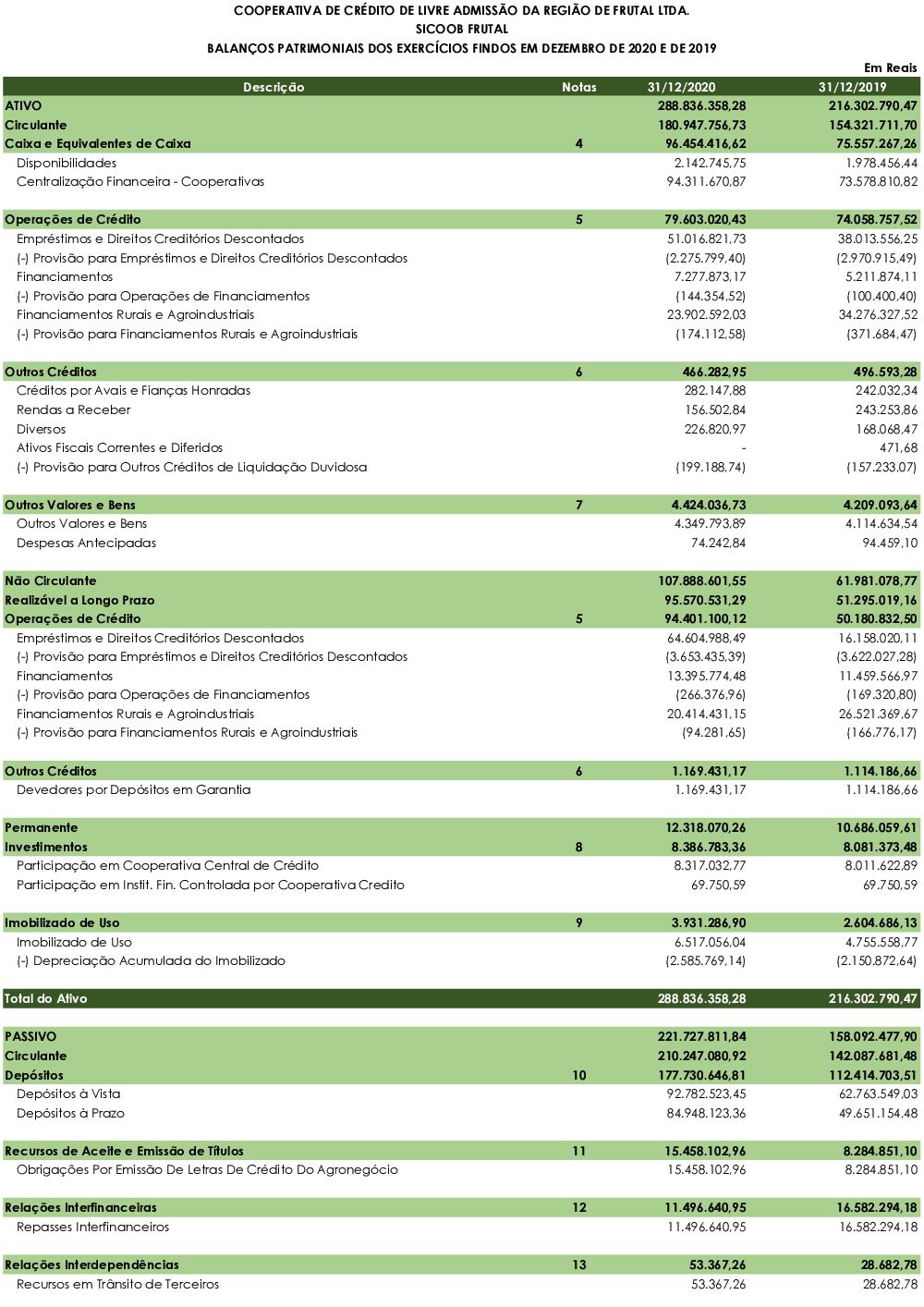 COOPERATIVA DE CRÉDITO DE LIVRE ADMISSÃO DA REGIÃO DE FRUTAL LTDA.
SICOOB FRUTAL
BALANÇOS PATRIMONIAIS DOS EXERCÍCIOS FINDOS EM DEZEMBRO DE 2020 E DE 2019

Em Reais

| Descrição | Notas | 31/12/2020 | 31/12/2019 |
|---|---|---|---|
| ATIVO | | 288.836.358,28 | 216.302.790,47 |
| Circulante | | 180.947.756,73 | 154.321.711,70 |
| Caixa e Equivalentes de Caixa | 4 | 96.454.416,62 | 75.557.267,26 |
| Disponibilidades | | 2.142.745,75 | 1.978.456,44 |
| Centralização Financeira - Cooperativas | | 94.311.670,87 | 73.578.810,82 |
| Operações de Crédito | 5 | 79.603.020,43 | 74.058.757,52 |
| Empréstimos e Direitos Creditórios Descontados | | 51.016.821,73 | 38.013.556,25 |
| (-) Provisão para Empréstimos e Direitos Creditórios Descontados | | (2.275.799,40) | (2.970.915,49) |
| Financiamentos | | 7.277.873,17 | 5.211.874,11 |
| (-) Provisão para Operações de Financiamentos | | (144.354,52) | (100.400,40) |
| Financiamentos Rurais e Agroindustriais | | 23.902.592,03 | 34.276.327,52 |
| (-) Provisão para Financiamentos Rurais e Agroindustriais | | (174.112,58) | (371.684,47) |
| Outros Créditos | 6 | 466.282,95 | 496.593,28 |
| Créditos por Avais e Fianças Honradas | | 282.147,88 | 242.032,34 |
| Rendas a Receber | | 156.502,84 | 243.253,86 |
| Diversos | | 226.820,97 | 168.068,47 |
| Ativos Fiscais Correntes e Diferidos | | - | 471,68 |
| (-) Provisão para Outros Créditos de Liquidação Duvidosa | | (199.188,74) | (157.233,07) |
| Outros Valores e Bens | 7 | 4.424.036,73 | 4.209.093,64 |
| Outros Valores e Bens | | 4.349.793,89 | 4.114.634,54 |
| Despesas Antecipadas | | 74.242,84 | 94.459,10 |
| Não Circulante | | 107.888.601,55 | 61.981.078,77 |
| Realizável a Longo Prazo | | 95.570.531,29 | 51.295.019,16 |
| Operações de Crédito | 5 | 94.401.100,12 | 50.180.832,50 |
| Empréstimos e Direitos Creditórios Descontados | | 64.604.988,49 | 16.158.020,11 |
| (-) Provisão para Empréstimos e Direitos Creditórios Descontados | | (3.653.435,39) | (3.622.027,28) |
| Financiamentos | | 13.395.774,48 | 11.459.566,97 |
| (-) Provisão para Operações de Financiamentos | | (266.376,96) | (169.320,80) |
| Financiamentos Rurais e Agroindustriais | | 20.414.431,15 | 26.521.369,67 |
| (-) Provisão para Financiamentos Rurais e Agroindustriais | | (94.281,65) | (166.776,17) |
| Outros Créditos | 6 | 1.169.431,17 | 1.114.186,66 |
| Devedores por Depósitos em Garantia | | 1.169.431,17 | 1.114.186,66 |
| Permanente | | 12.318.070,26 | 10.686.059,61 |
| Investimentos | 8 | 8.386.783,36 | 8.081.373,48 |
| Participação em Cooperativa Central de Crédito | | 8.317.032,77 | 8.011.622,89 |
| Participação em Instit. Fin. Controlada por Cooperativa Credito | | 69.750,59 | 69.750,59 |
| Imobilizado de Uso | 9 | 3.931.286,90 | 2.604.686,13 |
| Imobilizado de Uso | | 6.517.056,04 | 4.755.558,77 |
| (-) Depreciação Acumulada do Imobilizado | | (2.585.769,14) | (2.150.872,64) |
| Total do Ativo | | 288.836.358,28 | 216.302.790,47 |
| PASSIVO | | 221.727.811,84 | 158.092.477,90 |
| Circulante | | 210.247.080,92 | 142.087.681,48 |
| Depósitos | 10 | 177.730.646,81 | 112.414.703,51 |
| Depósitos à Vista | | 92.782.523,45 | 62.763.549,03 |
| Depósitos à Prazo | | 84.948.123,36 | 49.651.154,48 |
| Recursos de Aceite e Emissão de Títulos | 11 | 15.458.102,96 | 8.284.851,10 |
| Obrigações Por Emissão De Letras De Crédito Do Agronegócio | | 15.458.102,96 | 8.284.851,10 |
| Relações Interfinanceiras | 12 | 11.496.640,95 | 16.582.294,18 |
| Repasses Interfinanceiros | | 11.496.640,95 | 16.582.294,18 |
| Relações Interdependências | 13 | 53.367,26 | 28.682,78 |
| Recursos em Trânsito de Terceiros | | 53.367,26 | 28.682,78 |